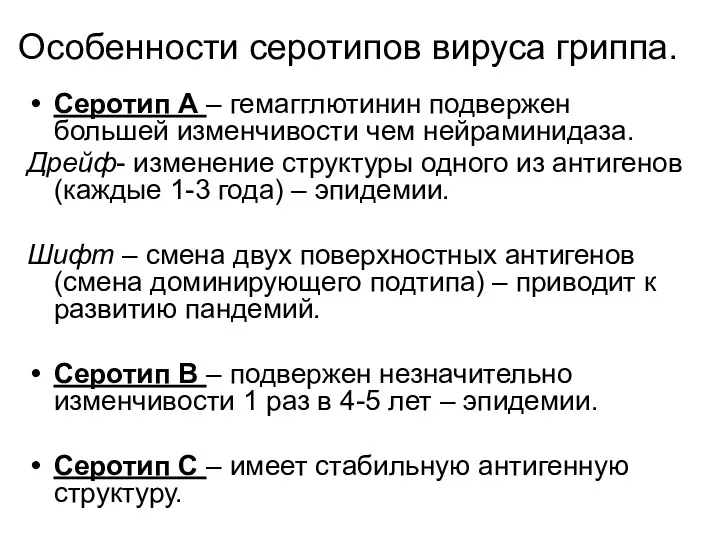 Особенности серотипов вируса гриппа.

• Серотип А – гемагглютинин подвержен большей изменчивости чем нейраминидаза.

Дрейф- изменение структуры одного из антигенов (каждые 1-3 года) – эпидемии.

Шифт – смена двух поверхностных антигенов (смена доминирующего подтипа) – приводит к развитию пандемий.

• Серотип В – подвержен незначительно изменчивости 1 раз в 4-5 лет – эпидемии.

• Серотип С – имеет стабильную антигенную структуру.